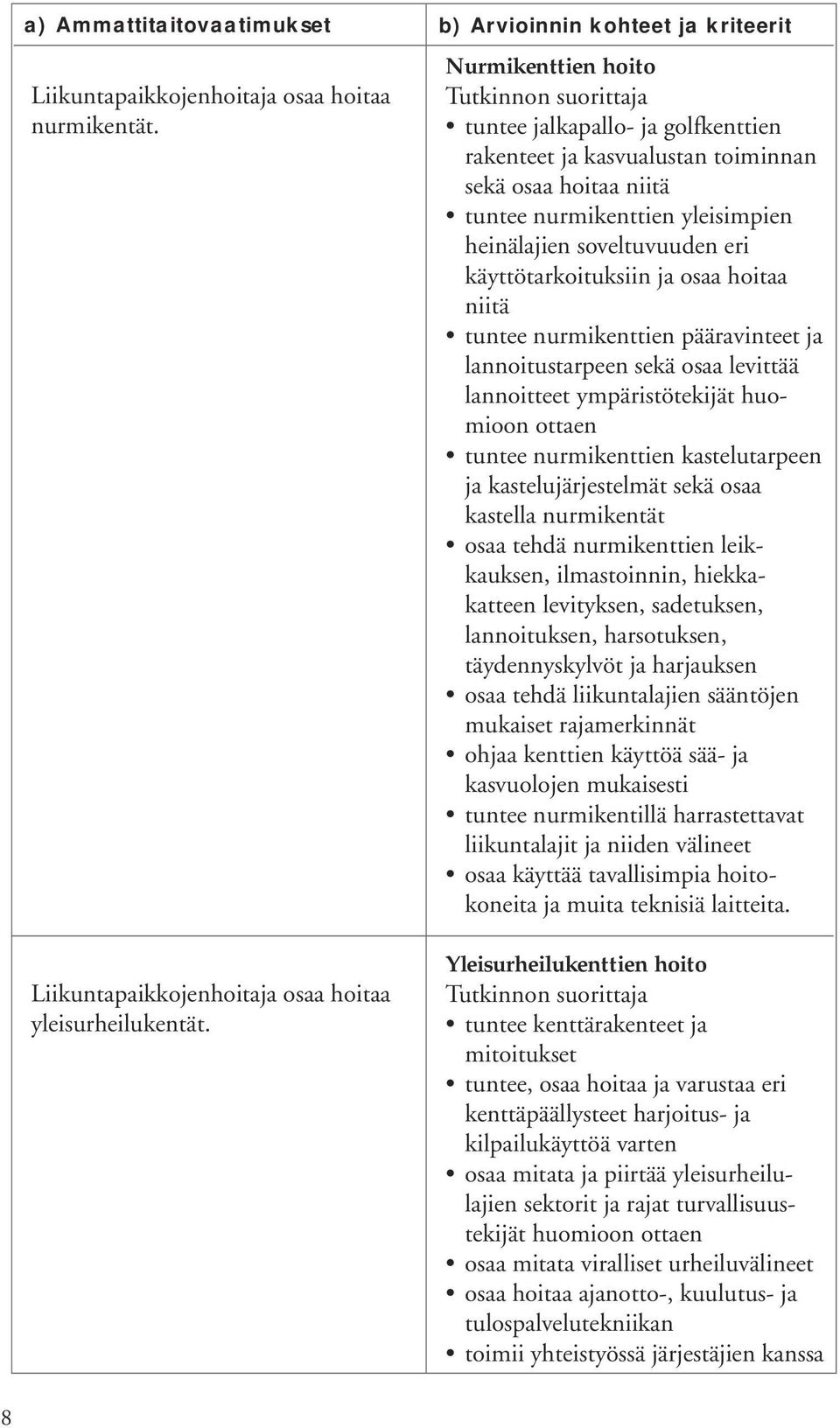 | a) Ammattitaitovaatimukset | b) Arvioinnin kohteet ja kriteerit |
|---|---|
| Liikuntapaikkojenhoitaja osaa hoitaa nurmikentät. | **Nurmikenttien hoito** Tutkinnon suorittaja • tuntee jalkapallo- ja golfkenttien rakenteet ja kasvualustan toiminnan sekä osaa hoitaa niitä • tuntee nurmikenttien yleisimpien heinälajien soveltuvuuden eri käyttötarkoituksiin ja osaa hoitaa niitä • tuntee nurmikenttien pääravinteet ja lannoitustarpeen sekä osaa levittää lannoitteet ympäristötekijät huomioon ottaen • tuntee nurmikenttien kastelutarpeen ja kastelujärjestelmät sekä osaa kastella nurmikentät • osaa tehdä nurmikenttien leikkauksen, ilmastoinnin, hiekkakatteen levityksen, sadetuksen, lannoituksen, harsotuksen, täydennyskylvöt ja harjauksen • osaa tehdä liikuntalajien sääntöjen mukaiset rajamerkinnät • ohjaa kenttien käyttöä sää- ja kasvuolojen mukaisesti • tuntee nurmikentillä harrastettavat liikuntalajit ja niiden välineet • osaa käyttää tavallisimpia hoitokoneita ja muita teknisiä laitteita. |
| Liikuntapaikkojenhoitaja osaa hoitaa yleisurheilukentät. | **Yleisurheilukenttien hoito** Tutkinnon suorittaja • tuntee kenttärakenteet ja mitoitukset • tuntee, osaa hoitaa ja varustaa eri kenttäpäällysteet harjoitus- ja kilpailukäyttöä varten • osaa mitata ja piirtää yleisurheilulajien sektorit ja rajat turvallisuustekijät huomioon ottaen • osaa mitata viralliset urheiluvälineet • osaa hoitaa ajanotto-, kuulutus- ja tulospalvelutekniikan • toimii yhteistyössä järjestäjien kanssa |

8